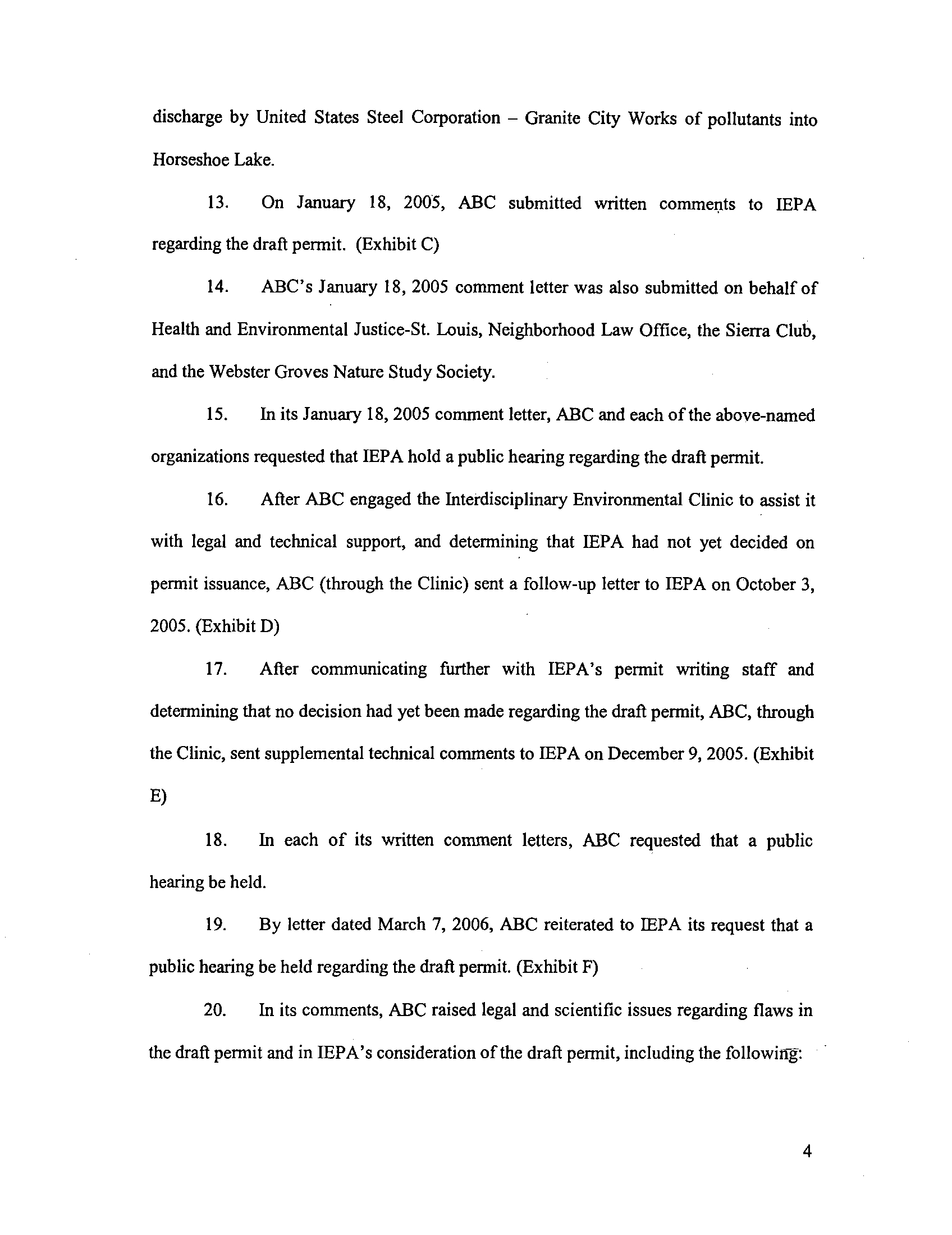 discharge by United States Steel Corporation – Granite City Works of pollutants into Horseshoe Lake.

13. On January 18, 2005, ABC submitted written comments to IEPA regarding the draft permit. (Exhibit C)

14. ABC's January 18, 2005 comment letter was also submitted on behalf of Health and Environmental Justice-St. Louis, Neighborhood Law Office, the Sierra Club, and the Webster Groves Nature Study Society.

15. In its January 18, 2005 comment letter, ABC and each of the above-named organizations requested that IEPA hold a public hearing regarding the draft permit.

16. After ABC engaged the Interdisciplinary Environmental Clinic to assist it with legal and technical support, and determining that IEPA had not yet decided on permit issuance, ABC (through the Clinic) sent a follow-up letter to IEPA on October 3, 2005. (Exhibit D)

17. After communicating further with IEPA's permit writing staff and determining that no decision had yet been made regarding the draft permit, ABC, through the Clinic, sent supplemental technical comments to IEPA on December 9, 2005. (Exhibit E)

18. In each of its written comment letters, ABC requested that a public hearing be held.

19. By letter dated March 7, 2006, ABC reiterated to IEPA its request that a public hearing be held regarding the draft permit. (Exhibit F)

20. In its comments, ABC raised legal and scientific issues regarding flaws in the draft permit and in IEPA's consideration of the draft permit, including the following:

4